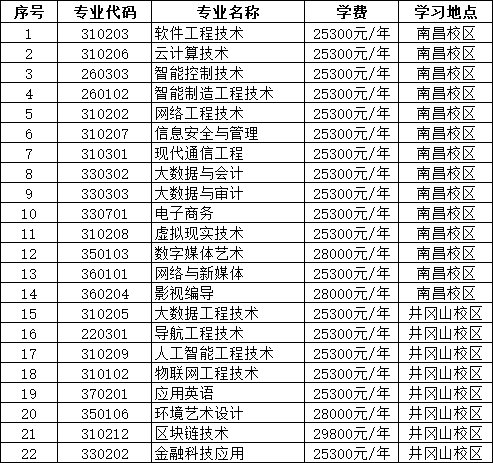 | 序号 | 专业代码 | 专业名称 | 学费 | 学习地点 |
|---|---|---|---|---|
| 1 | 310203 | 软件工程技术 | 25300元/年 | 南昌校区 |
| 2 | 310206 | 云计算技术 | 25300元/年 | 南昌校区 |
| 3 | 260303 | 智能控制技术 | 25300元/年 | 南昌校区 |
| 4 | 260102 | 智能制造工程技术 | 25300元/年 | 南昌校区 |
| 5 | 310202 | 网络工程技术 | 25300元/年 | 南昌校区 |
| 6 | 310207 | 信息安全与管理 | 25300元/年 | 南昌校区 |
| 7 | 310301 | 现代通信工程 | 25300元/年 | 南昌校区 |
| 8 | 330302 | 大数据与会计 | 25300元/年 | 南昌校区 |
| 9 | 330303 | 大数据与审计 | 25300元/年 | 南昌校区 |
| 10 | 330701 | 电子商务 | 25300元/年 | 南昌校区 |
| 11 | 310208 | 虚拟现实技术 | 25300元/年 | 南昌校区 |
| 12 | 350103 | 数字媒体艺术 | 28000元/年 | 南昌校区 |
| 13 | 360101 | 网络与新媒体 | 25300元/年 | 南昌校区 |
| 14 | 360204 | 影视编导 | 28000元/年 | 南昌校区 |
| 15 | 310205 | 大数据工程技术 | 25300元/年 | 井冈山校区 |
| 16 | 220301 | 导航工程技术 | 25300元/年 | 井冈山校区 |
| 17 | 310209 | 人工智能工程技术 | 25300元/年 | 井冈山校区 |
| 18 | 310102 | 物联网工程技术 | 25300元/年 | 井冈山校区 |
| 19 | 370201 | 应用英语 | 25300元/年 | 井冈山校区 |
| 20 | 350106 | 环境艺术设计 | 28000元/年 | 井冈山校区 |
| 21 | 310212 | 区块链技术 | 29800元/年 | 井冈山校区 |
| 22 | 330202 | 金融科技应用 | 25300元/年 | 井冈山校区 |